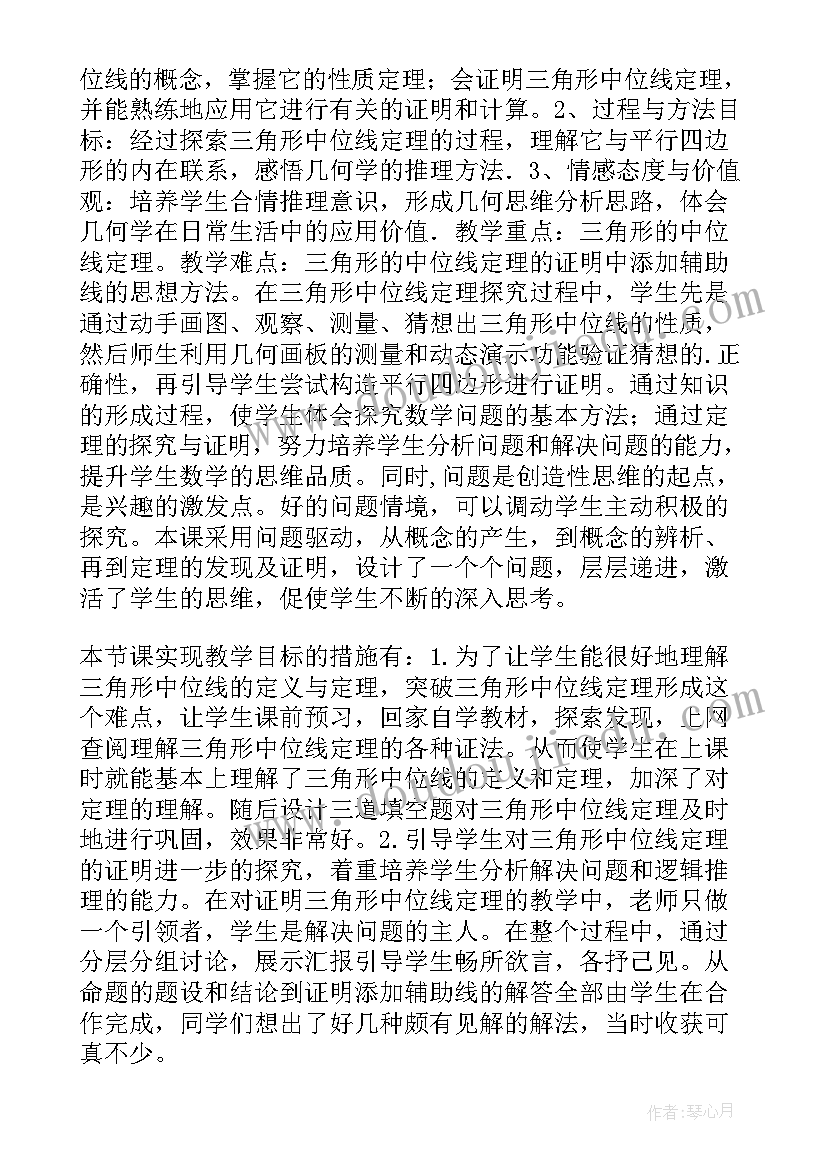 位线的概念，掌握它的性质定理；会证明三角形中位线定理，并能熟练地应用它进行有关的证明和计算。2、过程与方法目标：经过探索三角形中位线定理的过程，理解它与平行四边形的内在联系，感悟几何学的推理方法．3、情感态度与价值观：培养学生合情推理意识，形成几何思维分析思路，体会几何学在日常生活中的应用价值．教学重点：三角形的中位线定理。教学难点：三角形的中位线定理的证明中添加辅助线的思想方法。在三角形中位线定理探究过程中，学生先是通过动手画图、观察、测量、猜想出三角形中位线的性质，然后师生利用几何画板的测量和动态演示功能验证猜想的.正确性，再引导学生尝试构造平行四边形进行证明。通过知识的形成过程，使学生体会探究数学问题的基本方法；通过定理的探究与证明，努力培养学生分析问题和解决问题的能力，提升学生数学的思维品质。同时,问题是创造性思维的起点，是兴趣的激发点。好的问题情境，可以调动学生主动积极的探究。本课采用问题驱动，从概念的产生，到概念的辨析、再到定理的发现及证明，设计了一个个问题，层层递进，激活了学生的思维，促使学生不断的深入思考。

本节课实现教学目标的措施有：1.为了让学生能很好地理解三角形中位线的定义与定理，突破三角形中位线定理形成这个难点，让学生课前预习，回家自学教材，探索发现，上网查阅理解三角形中位线定理的各种证法。从而使学生在上课时就能基本上理解了三角形中位线的定义和定理，加深了对定理的理解。随后设计三道填空题对三角形中位线定理及时地进行巩固，效果非常好。2.引导学生对三角形中位线定理的证明进一步的探究，着重培养学生分析解决问题和逻辑推理的能力。在对证明三角形中位线定理的教学中，老师只做一个引领者，学生是解决问题的主人。在整个过程中，通过分层分组讨论，展示汇报引导学生畅所欲言，各抒己见。从命题的题设和结论到证明添加辅助线的解答全部由学生在合作完成，同学们想出了好几种颇有见解的解法，当时收获可真不少。

作者：琴心月